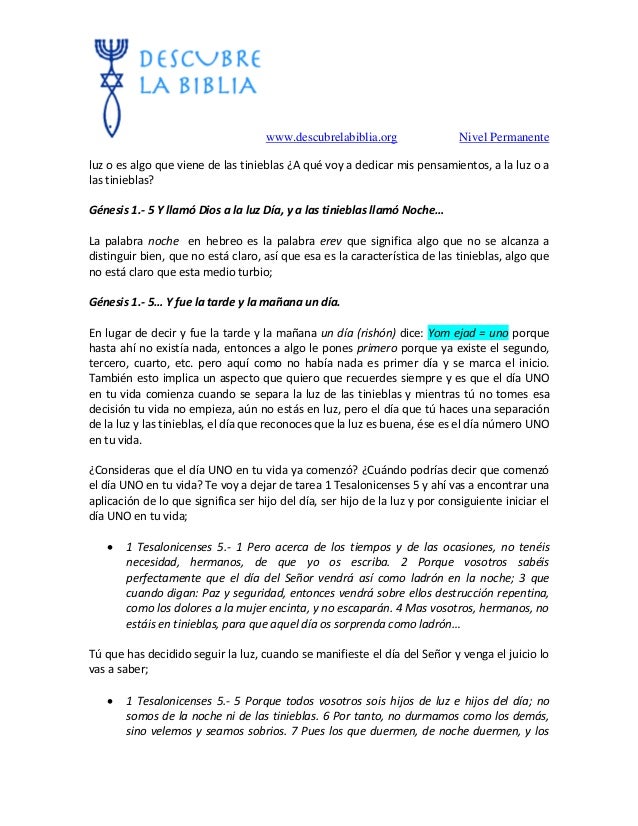 DESCUBRE
LA BIBLIA

www.descubrelabiblia.org Nivel Permanente

luz o es algo que viene de las tinieblas ¿A qué voy a dedicar mis pensamientos, a la luz o a las tinieblas?

Génesis 1.- 5 Y llamó Dios a la luz Día, y a las tinieblas llamó Noche…

La palabra noche en hebreo es la palabra erev que significa algo que no se alcanza a distinguir bien, que no está claro, así que esa es la característica de las tinieblas, algo que no está claro que esta medio turbio;

Génesis 1.- 5… Y fue la tarde y la mañana un día.

En lugar de decir y fue la tarde y la mañana un día (rishón) dice: Yom ejad = uno porque hasta ahí no existía nada, entonces a algo le pones primero porque ya existe el segundo, tercero, cuarto, etc. pero aquí como no había nada es primer día y se marca el inicio. También esto implica un aspecto que quiero que recuerdes siempre y es que el día UNO en tu vida comienza cuando se separa la luz de las tinieblas y mientras tú no tomes esa decisión tu vida no empieza, aún no estás en luz, pero el día que tú haces una separación de la luz y las tinieblas, el día que reconoces que la luz es buena, ése es el día número UNO en tu vida.

¿Consideras que el día UNO en tu vida ya comenzó? ¿Cuándo podrías decir que comenzó el día UNO en tu vida? Te voy a dejar de tarea 1 Tesalonicenses 5 y ahí vas a encontrar una aplicación de lo que significa ser hijo del día, ser hijo de la luz y por consiguiente iniciar el día UNO en tu vida;

• 1 Tesalonicenses 5.- 1 Pero acerca de los tiempos y de las ocasiones, no tenéis necesidad, hermanos, de que yo os escriba. 2 Porque vosotros sabéis perfectamente que el día del Señor vendrá así como ladrón en la noche; 3 que cuando digan: Paz y seguridad, entonces vendrá sobre ellos destrucción repentina, como los dolores a la mujer encinta, y no escaparán. 4 Mas vosotros, hermanos, no estáis en tinieblas, para que aquel día os sorprenda como ladrón…

Tú que has decidido seguir la luz, cuando se manifieste el día del Señor y venga el juicio lo vas a saber;

• 1 Tesalonicenses 5.- 5 Porque todos vosotros sois hijos de luz e hijos del día; no somos de la noche ni de las tinieblas. 6 Por tanto, no durmamos como los demás, sino velemos y seamos sobrios. 7 Pues los que duermen, de noche duermen, y los